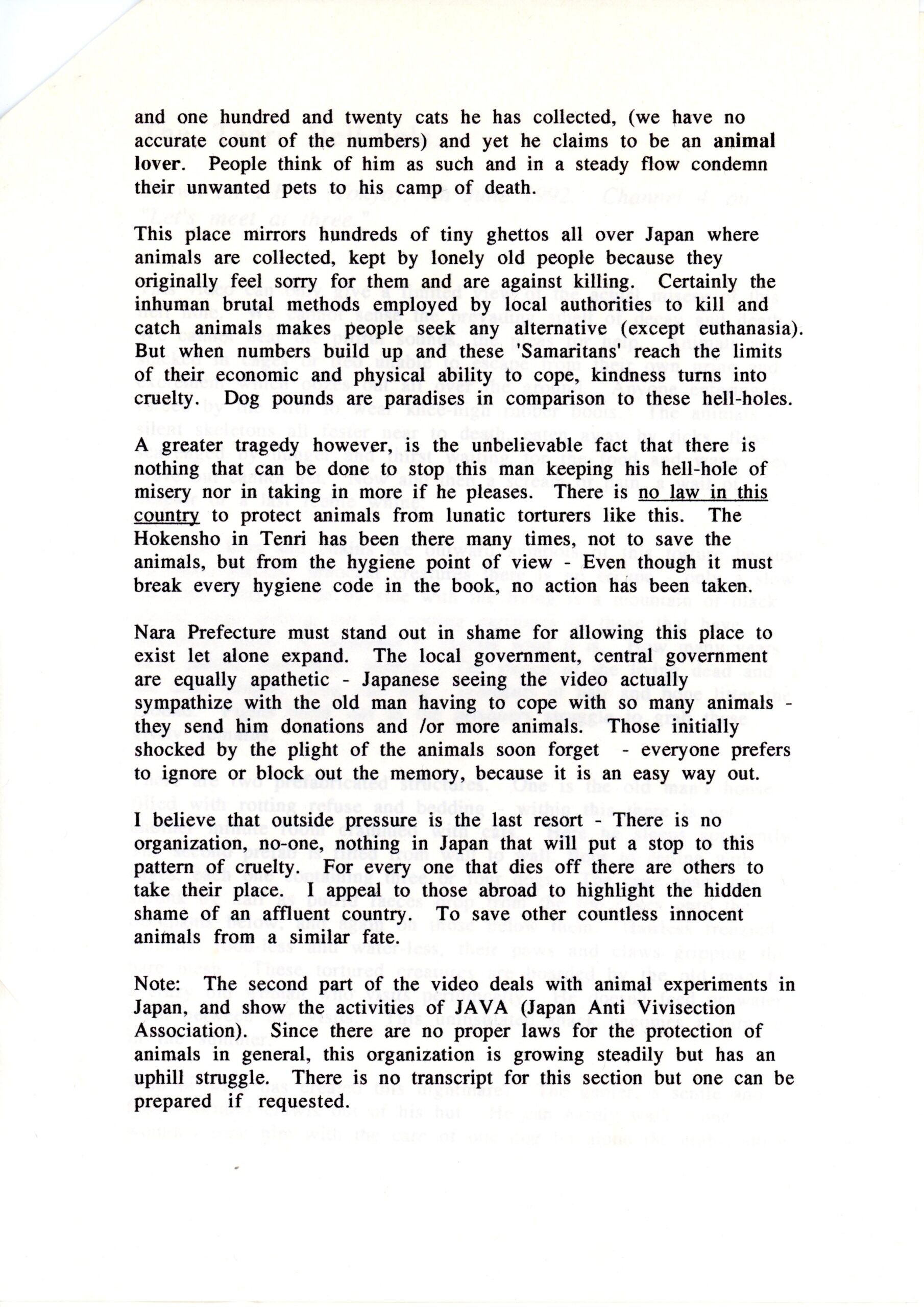 and one hundred and twenty cats he has collected, (we have no accurate count of the numbers) and yet he claims to be an animal lover. People think of him as such and in a steady flow condemn their unwanted pets to his camp of death.

This place mirrors hundreds of tiny ghettos all over Japan where animals are collected, kept by lonely old people because they originally feel sorry for them and are against killing. Certainly the inhuman brutal methods employed by local authorities to kill and catch animals makes people seek any alternative (except euthanasia). But when numbers build up and these 'Samaritans' reach the limits of their economic and physical ability to cope, kindness turns into cruelty. Dog pounds are paradises in comparison to these hell-holes.

A greater tragedy however, is the unbelievable fact that there is nothing that can be done to stop this man keeping his hell-hole of misery nor in taking in more if he pleases. There is no law in this country to protect animals from lunatic torturers like this. The Hokensho in Tenri has been there many times, not to save the animals, but from the hygiene point of view - Even though it must break every hygiene code in the book, no action has been taken.

Nara Prefecture must stand out in shame for allowing this place to exist let alone expand. The local government, central government are equally apathetic - Japanese seeing the video actually sympathize with the old man having to cope with so many animals - they send him donations and /or more animals. Those initially shocked by the plight of the animals soon forget - everyone prefers to ignore or block out the memory, because it is an easy way out.

I believe that outside pressure is the last resort - There is no organization, no-one, nothing in Japan that will put a stop to this pattern of cruelty. For every one that dies off there are others to take their place. I appeal to those abroad to highlight the hidden shame of an affluent country. To save other countless innocent animals from a similar fate.

Note: The second part of the video deals with animal experiments in Japan, and show the activities of JAVA (Japan Anti Vivisection Association). Since there are no proper laws for the protection of animals in general, this organization is growing steadily but has an uphill struggle. There is no transcript for this section but one can be prepared if requested.